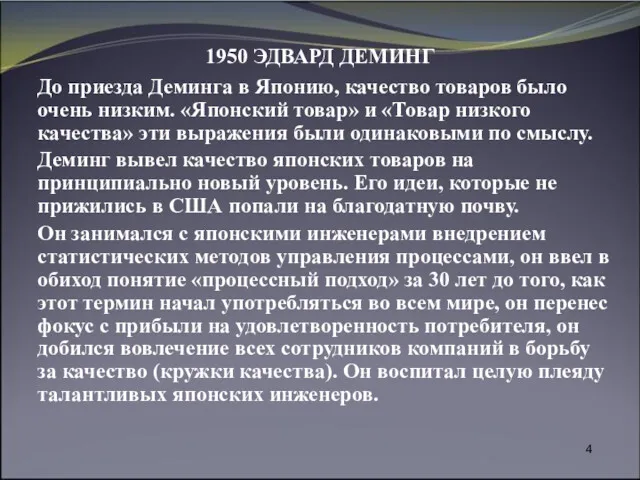 1950 ЭДВАРД ДЕМИНГ

До приезда Деминга в Японию, качество товаров было очень низким. «Японский товар» и «Товар низкого качества» эти выражения были одинаковыми по смыслу.

Деминг вывел качество японских товаров на принципиально новый уровень. Его идеи, которые не прижились в США попали на благодатную почву.

Он занимался с японскими инженерами внедрением статистических методов управления процессами, он ввел в обиход понятие «процессный подход» за 30 лет до того, как этот термин начал употребляться во всем мире, он перенес фокус с прибыли на удовлетворенность потребителя, он добился вовлечение всех сотрудников компаний в борьбу за качество (кружки качества). Он воспитал целую плеяду талантливых японских инженеров.

4